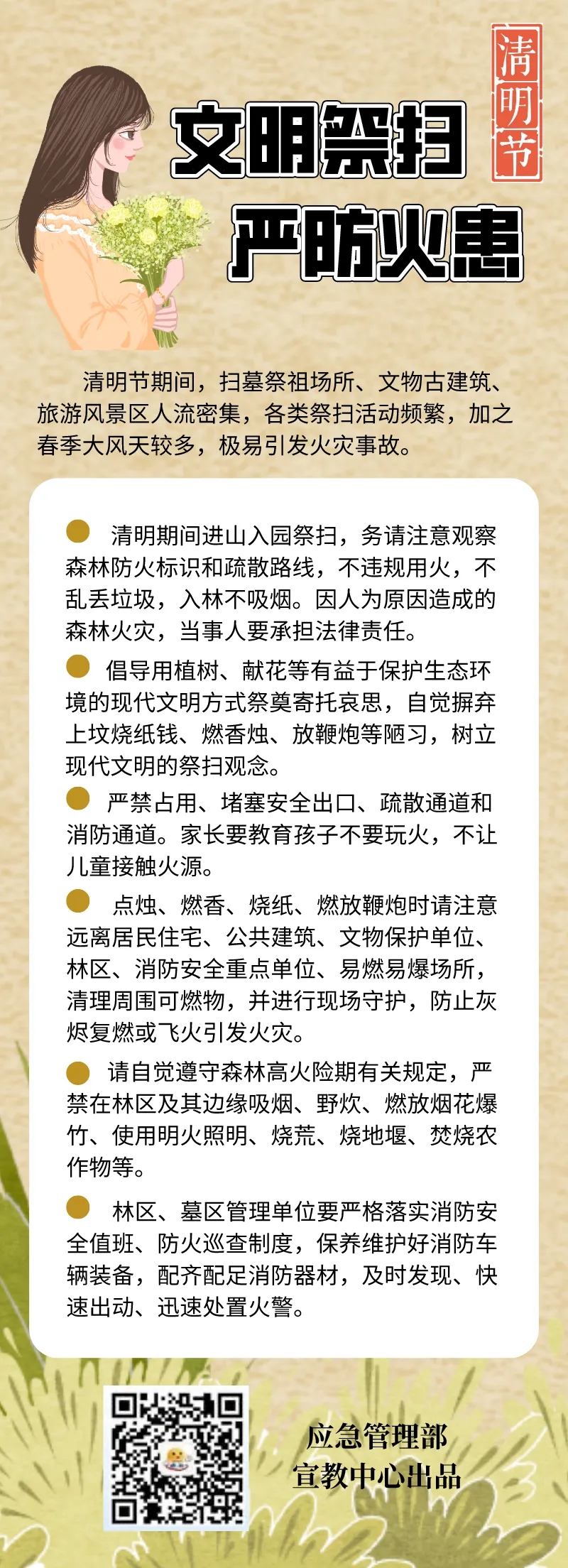 清明节

文明祭扫
严防火患

清明节期间，扫墓祭祖场所、文物古建筑、旅游风景区人流密集，各类祭扫活动频繁，加之春季大风天较多，极易引发火灾事故。

清明期间进山入园祭扫，务请注意观察森林防火标识和疏散路线，不违规用火，不乱丢垃圾，入林不吸烟。因人为原因造成的森林火灾，当事人要承担法律责任。

倡导用植树、献花等有益于保护生态环境的现代文明方式祭奠寄托哀思，自觉摒弃上坟烧纸钱、燃香烛、放鞭炮等陋习，树立现代文明的祭扫观念。

严禁占用、堵塞安全出口、疏散通道和消防通道。家长要教育孩子不要玩火，不让儿童接触火源。

点烛、燃香、烧纸、燃放鞭炮时请注意远离居民住宅、公共建筑、文物保护单位、林区、消防安全重点单位、易燃易爆场所，清理周围可燃物，并进行现场守护，防止灰烬复燃或飞火引发火灾。

请自觉遵守森林高火险期有关规定，严禁在林区及其边缘吸烟、野炊、燃放烟花爆竹、使用明火照明、烧荒、烧地堰、焚烧农作物等。

林区、墓区管理单位要严格落实消防安全值班、防火巡查制度，保养维护好消防车辆装备，配齐配足消防器材，及时发现、快速出动、迅速处置火警。

应急管理部
宣教中心出品